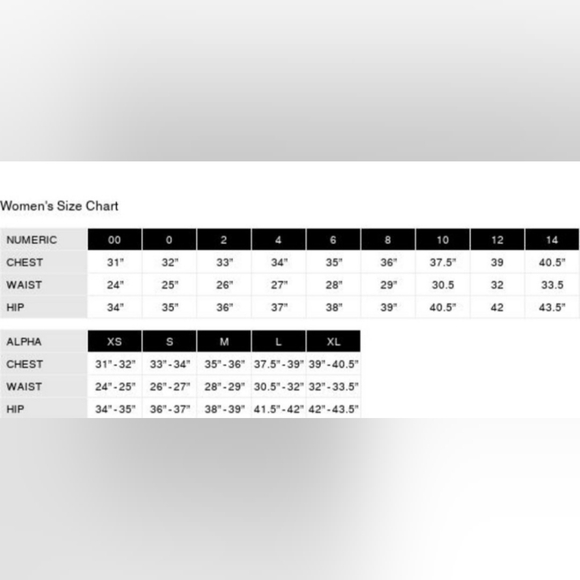 Women's Size Chart

| NUMERIC | 00 | 0 | 2 | 4 | 6 | 8 | 10 | 12 | 14 |
|---|---|---|---|---|---|---|---|---|---|
| CHEST | 31" | 32" | 33" | 34" | 35" | 36" | 37.5" | 39 | 40.5" |
| WAIST | 24" | 25" | 26" | 27" | 28" | 29" | 30.5 | 32 | 33.5 |
| HIP | 34" | 35" | 36" | 37" | 38" | 39" | 40.5" | 42 | 43.5" |

| ALPHA | XS | S | M | L | XL |
|---|---|---|---|---|---|
| CHEST | 31"-32" | 33"-34" | 35"-36" | 37.5"-39" | 39"-40.5" |
| WAIST | 24"-25" | 26"-27" | 28"-29" | 30.5"-32" | 32"-33.5" |
| HIP | 34"-35" | 36"-37" | 38"-39" | 41.5"-42" | 42"-43.5" |